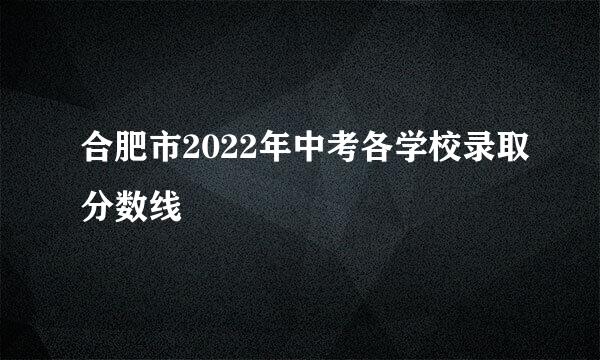 合肥市2022年中考各学校录取分数线